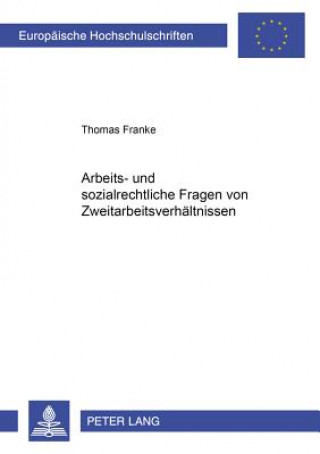 Europäische Hochschulschriften

Thomas Franke

Arbeits- und sozialrechtliche Fragen von Zweitarbeitsverhältnissen

PETER LANG